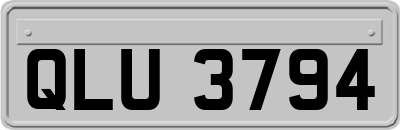 QLU 3794